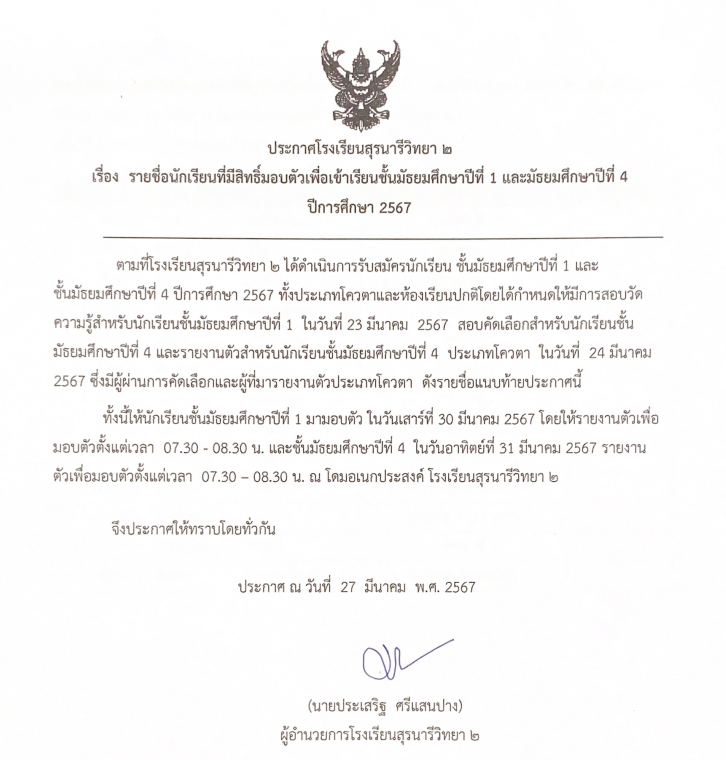 ประกาศโรงเรียนสุรนารีวิทยา ๒
เรื่อง รายชื่อนักเรียนที่มีสิทธิ์มอบตัวเพื่อเข้าเรียนชั้นมัธยมศึกษาปีที่ 1 และมัธยมศึกษาปีที่ 4
ปีการศึกษา 2567

ตามที่โรงเรียนสุรนารีวิทยา ๒ ได้ดำเนินการรับสมัครนักเรียน ชั้นมัธยมศึกษาปีที่ 1 และชั้นมัธยมศึกษาปีที่ 4 ปีการศึกษา 2567 ทั้งประเภทโควตาและห้องเรียนปกติโดยได้กำหนดให้มีการสอบวัดความรู้สำหรับนักเรียนชั้นมัธยมศึกษาปีที่ 1 ในวันที่ 23 มีนาคม 2567 สอบคัดเลือกสำหรับนักเรียนชั้นมัธยมศึกษาปีที่ 4 และรายงานตัวสำหรับนักเรียนชั้นมัธยมศึกษาปีที่ 4 ประเภทโควตา ในวันที่ 24 มีนาคม 2567 ซึ่งมีผู้ผ่านการคัดเลือกและผู้ที่มารายงานตัวประเภทโควตา ดังรายชื่อแนบท้ายประกาศนี้

ทั้งนี้ให้นักเรียนชั้นมัธยมศึกษาปีที่ 1 มามอบตัว ในวันเสาร์ที่ 30 มีนาคม 2567 โดยให้รายงานตัวเพื่อมอบตัวตั้งแต่เวลา 07.30 - 08.30 น. และชั้นมัธยมศึกษาปีที่ 4 ในวันอาทิตย์ที่ 31 มีนาคม 2567 รายงานตัวเพื่อมอบตัวตั้งแต่เวลา 07.30 – 08.30 น. ณ โดมอเนกประสงค์ โรงเรียนสุรนารีวิทยา ๒

จึงประกาศให้ทราบโดยทั่วกัน

ประกาศ ณ วันที่ 27 มีนาคม พ.ศ. 2567

(นายประเสริฐ ศรีแสนปาง)
ผู้อำนวยการโรงเรียนสุรนารีวิทยา ๒